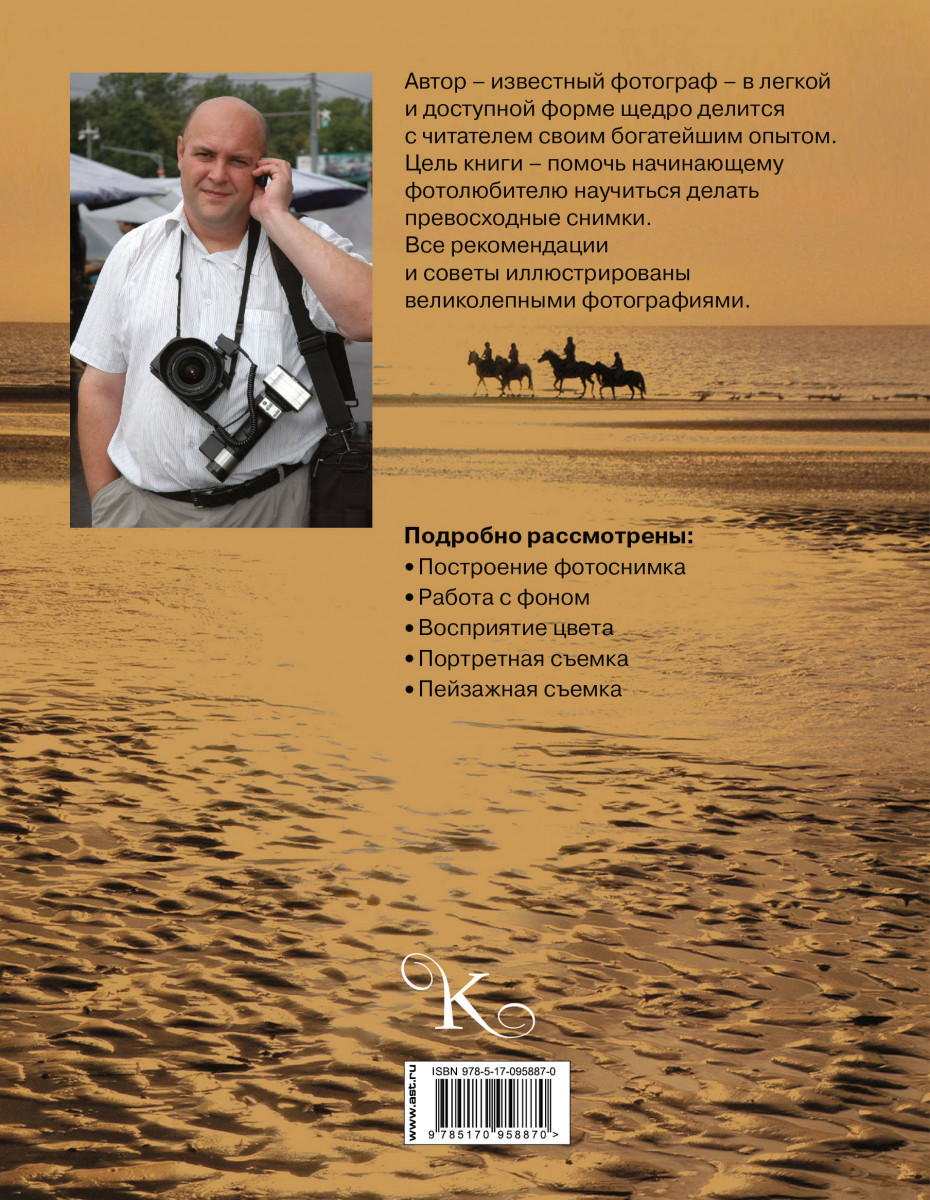 Автор – известный фотограф – в легкой и доступной форме щедро делится с читателем своим богатейшим опытом. Цель книги – помочь начинающему фотолюбителю научиться делать превосходные снимки. Все рекомендации и советы иллюстрированы великолепными фотографиями.

Подробно рассмотрены:
• Построение фотоснимка
• Работа с фоном
• Восприятие цвета
• Портретная съемка
• Пейзажная съемка

K

www.ast.ru
ISBN 978-5-17-095887-0
9 785170 958870 >